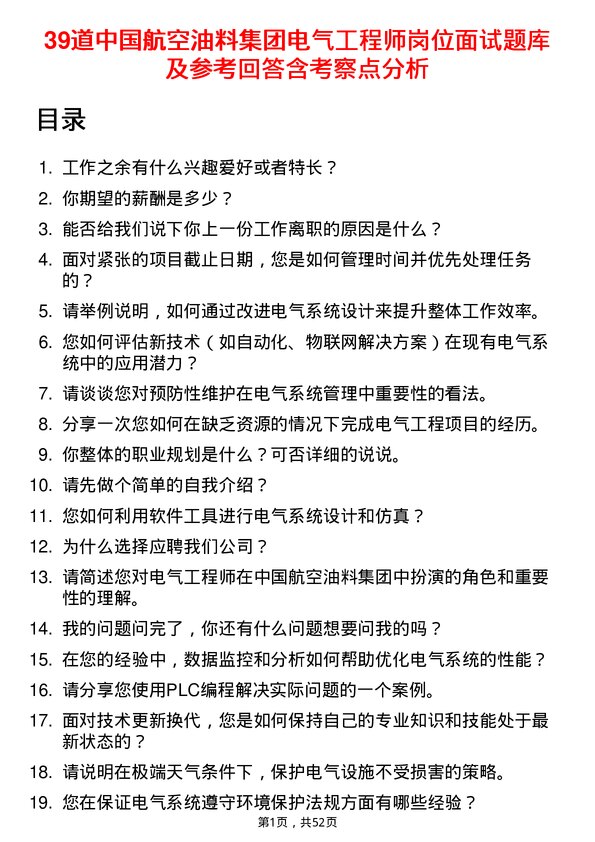 39道中国航空油料集团电气工程师岗位面试题库及参考回答含考察点分析

目录

1. 工作之余有什么兴趣爱好或者特长？
2. 你期望的薪酬是多少？
3. 能否给我们说下你上一份工作离职的原因是什么？
4. 面对紧张的项目截止日期，您是如何管理时间并优先处理任务的？
5. 请举例说明，如何通过改进电气系统设计来提升整体工作效率。
6. 您如何评估新技术（如自动化、物联网解决方案）在现有电气系统中的应用潜力？
7. 请谈谈您对预防性维护在电气系统管理中重要性的看法。
8. 分享一次您如何在缺乏资源的情况下完成电气工程项目的经历。
9. 你整体的职业规划是什么？可否详细的说说。
10. 请先做个简单的自我介绍？
11. 您如何利用软件工具进行电气系统设计和仿真？
12. 为什么选择应聘我们公司？
13. 请简述您对电气工程师在中国航空油料集团中扮演的角色和重要性的理解。
14. 我的问题问完了，你还有什么问题想要问我的吗？
15. 在您的经验中，数据监控和分析如何帮助优化电气系统的性能？
16. 请分享您使用PLC编程解决实际问题的一个案例。
17. 面对技术更新换代，您是如何保持自己的专业知识和技能处于最新状态的？
18. 请说明在极端天气条件下，保护电气设施不受损害的策略。
19. 您在保证电气系统遵守环境保护法规方面有哪些经验？

第1页，共52页